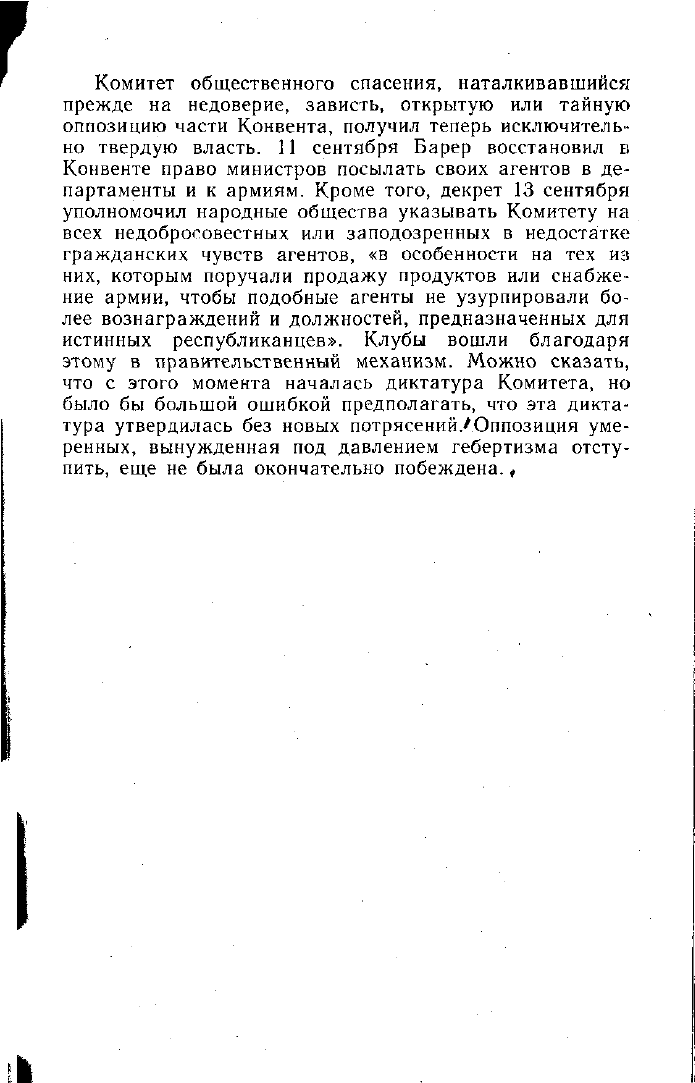 Комитет общественного спасения, наталкивавшийся прежде на недоверие, зависть, открытую или тайную оппозицию части Конвента, получил теперь исключительно твердую власть. 11 сентября Барер восстановил в Конвенте право министров посылать своих агентов в департаменты и к армиям. Кроме того, декрет 13 сентября уполномочил народные общества указывать Комитету на всех недобросовестных или заподозренных в недостатке гражданских чувств агентов, «в особенности на тех из них, которым поручали продажу продуктов или снабжение армии, чтобы подобные агенты не узурпировали более вознаграждений и должностей, предназначенных для истинных республиканцев». Клубы вошли благодаря этому в правительственный механизм. Можно сказать, что с этого момента началась диктатура Комитета, но было бы большой ошибкой предполагать, что эта диктатура утвердилась без новых потрясений. Оппозиция умеренных, вынужденная под давлением гебертизма отступить, еще не была окончательно побеждена.